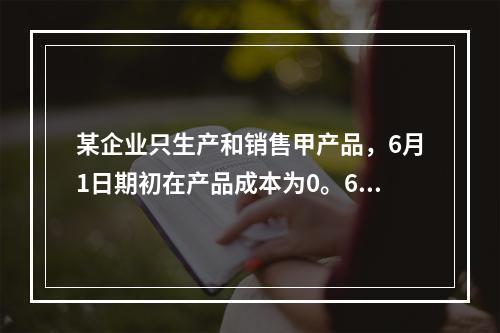 某企业只生产和销售甲产品，6月1日期初在产品成本为0。6...